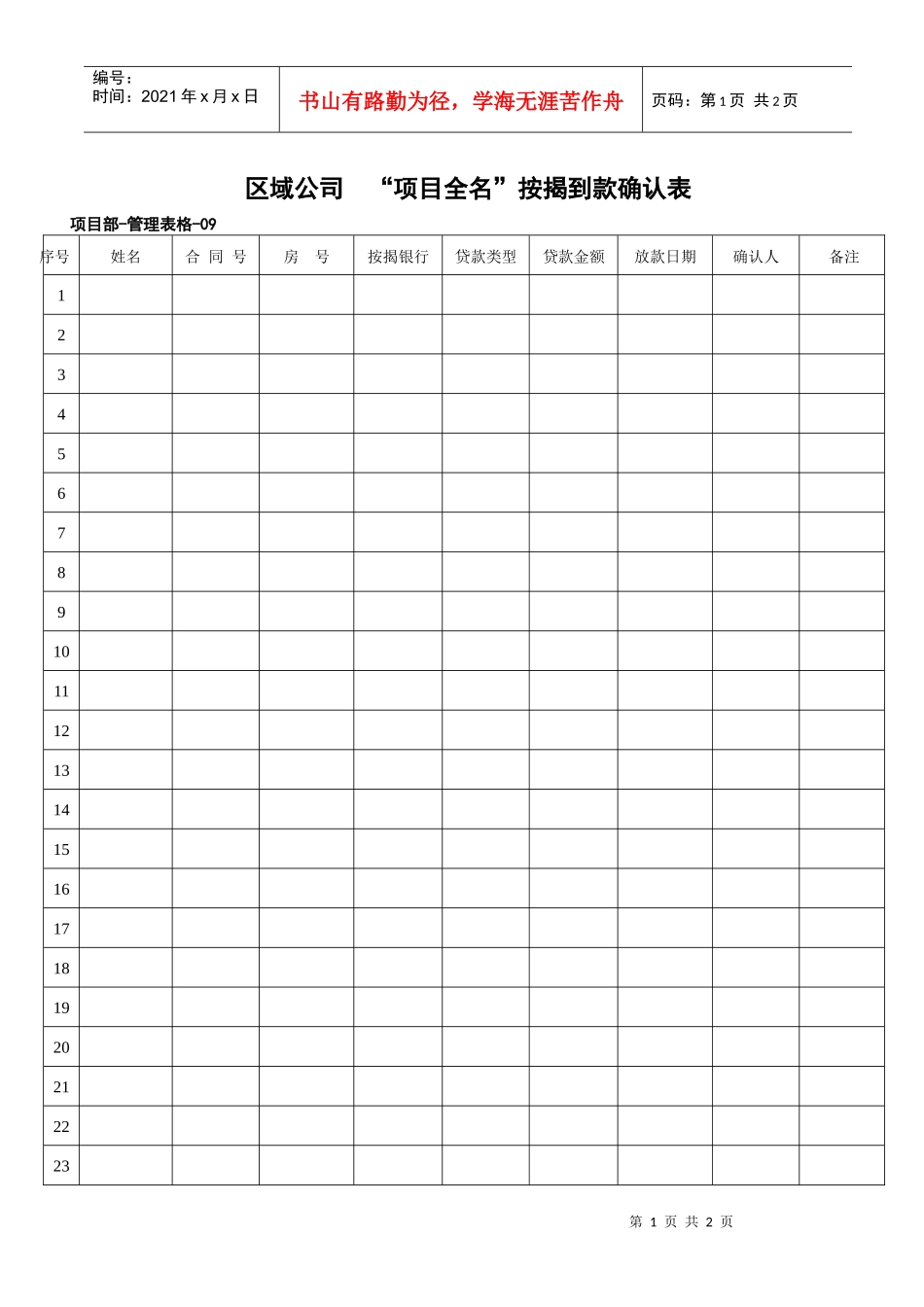 编号：
时间：2021 年 x 月 x 日

书山有路勤为径，学海无涯苦作舟

页码：第 1 页 共 2 页

区域公司 “项目全名”按揭到款确认表

项目部-管理表格-09

| 序号 | 姓名 | 合 同 号 | 房 号 | 按揭银行 | 贷款类型 | 贷款金额 | 放款日期 | 确认人 | 备注 |
|---|---|---|---|---|---|---|---|---|---|
| 1 | | | | | | | | | |
| 2 | | | | | | | | | |
| 3 | | | | | | | | | |
| 4 | | | | | | | | | |
| 5 | | | | | | | | | |
| 6 | | | | | | | | | |
| 7 | | | | | | | | | |
| 8 | | | | | | | | | |
| 9 | | | | | | | | | |
| 10 | | | | | | | | | |
| 11 | | | | | | | | | |
| 12 | | | | | | | | | |
| 13 | | | | | | | | | |
| 14 | | | | | | | | | |
| 15 | | | | | | | | | |
| 16 | | | | | | | | | |
| 17 | | | | | | | | | |
| 18 | | | | | | | | | |
| 19 | | | | | | | | | |
| 20 | | | | | | | | | |
| 21 | | | | | | | | | |
| 22 | | | | | | | | | |
| 23 | | | | | | | | | |

第 1 页 共 2 页